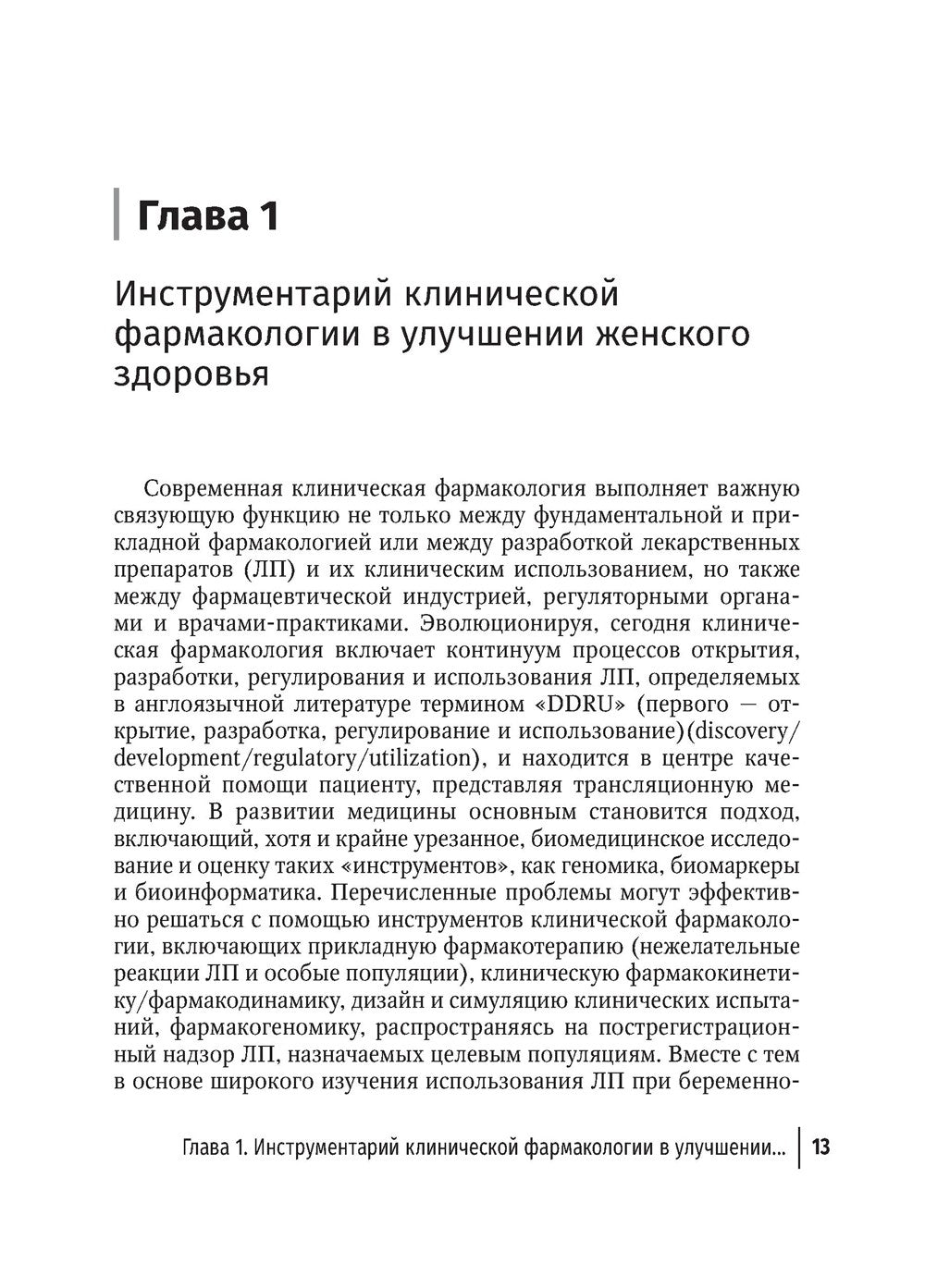 Глава 1

Инструментарий клинической фармакологии в улучшении женского здоровья

Современная клиническая фармакология выполняет важную связующую функцию не только между фундаментальной и прикладной фармакологией или между разработкой лекарственных препаратов (ЛП) и их клиническим использованием, но также между фармацевтической индустрией, регуляторными органами и врачами-практиками. Эволюционируя, сегодня клиническая фармакология включает континуум процессов открытия, разработки, регулирования и использования ЛП, определяемых в англоязычной литературе термином «DDRU» (первого — открытие, разработка, регулирование и использование)(discovery/development/regulatory/utilization), и находится в центре качественной помощи пациенту, представляя трансляционную медицину. В развитии медицины основным становится подход, включающий, хотя и крайне урезанное, биомедицинское исследование и оценку таких «инструментов», как геномика, биомаркеры и биоинформатика. Перечисленные проблемы могут эффективно решаться с помощью инструментов клинической фармакологии, включающих прикладную фармакотерапию (нежелательные реакции ЛП и особые популяции), клиническую фармакокинетику/фармакодинамику, дизайн и симуляцию клинических испытаний, фармакогеномику, распространяясь на пострегистрационный надзор ЛП, назначаемых целевым популяциям. Вместе с тем в основе широкого изучения использования ЛП при беременно-

Глава 1. Инструментарий клинической фармакологии в улучшении... 13